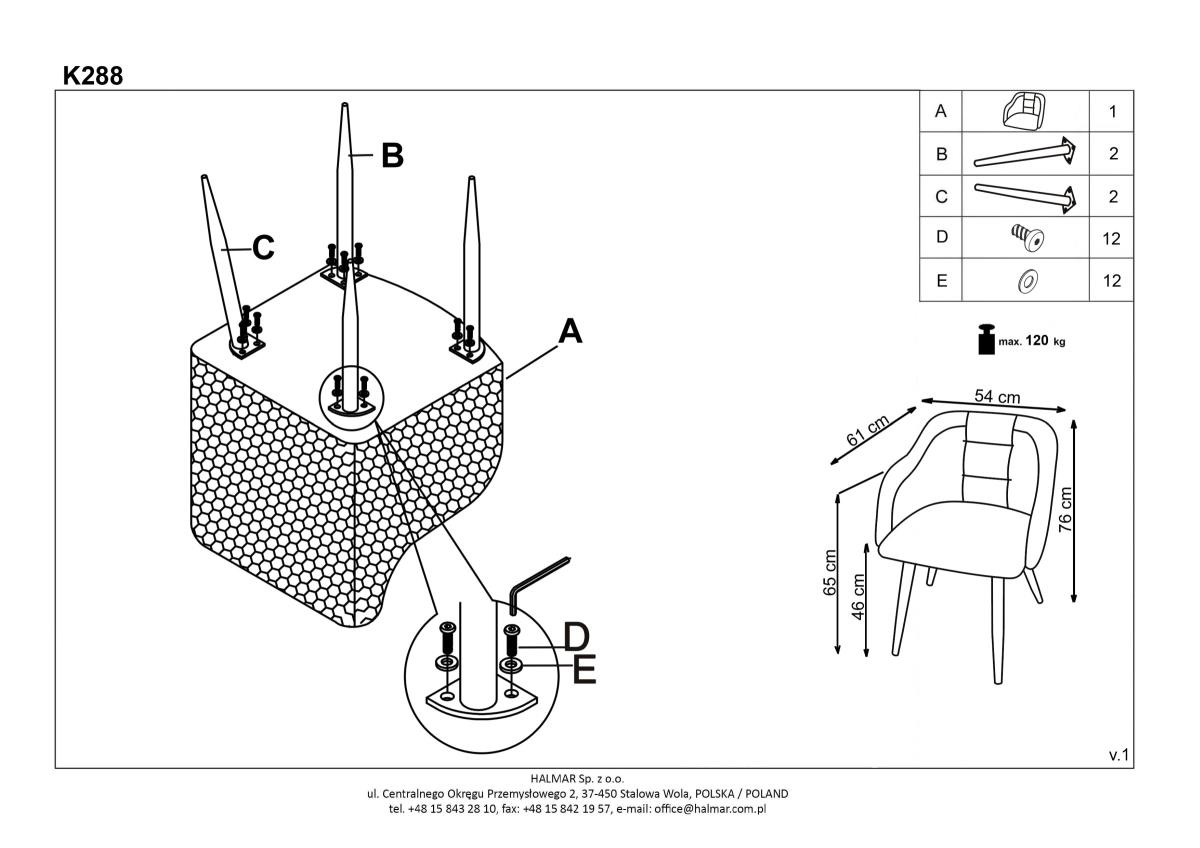 K288

B

C

A

D

E

| A | | 1 |
|---|---|---|
| B | | 2 |
| C | | 2 |
| D | | 12 |
| E | | 12 |

max. 120 kg

54 cm

61 cm

76 cm

65 cm

46 cm

v.1

HALMAR Sp. z o.o.
ul. Centralnego Okręgu Przemysłowego 2, 37-450 Stalowa Wola, POLSKA / POLAND
tel. +48 15 843 28 10, fax: +48 15 842 19 57, e-mail: office@halmar.com.pl